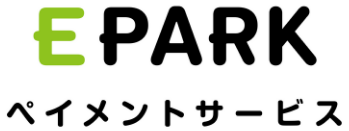 EPARK

ペイメントサービス